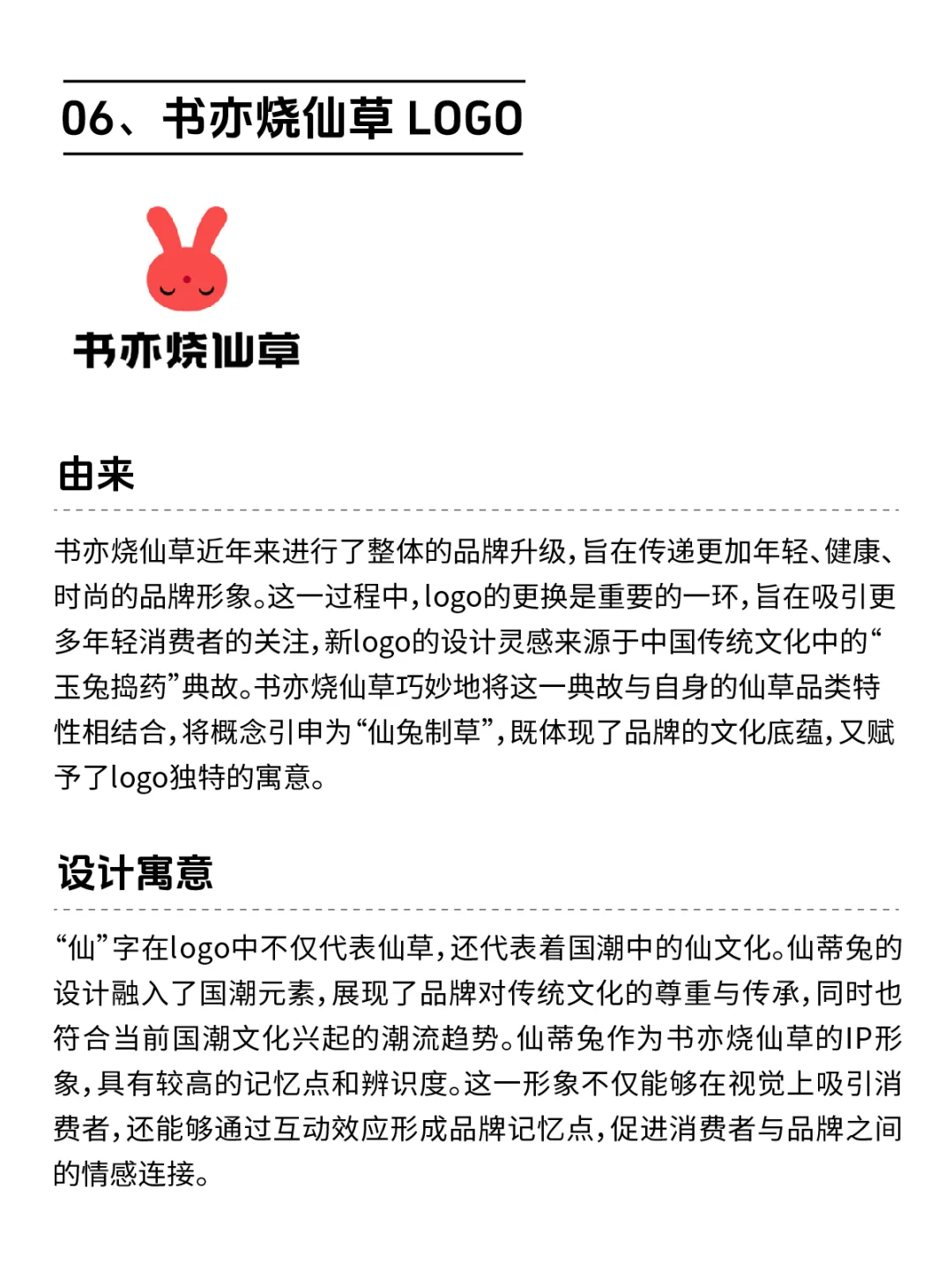 06、书亦烧仙草 LOGO

书亦烧仙草

由来

书亦烧仙草近年来进行了整体的品牌升级，旨在传递更加年轻、健康、时尚的品牌形象。这一过程中，logo的更换是重要的一环，旨在吸引更多年轻消费者的关注，新logo的设计灵感来源于中国传统文化中的“玉兔捣药”典故。书亦烧仙草巧妙地将这一典故与自身的仙草品类特性相结合，将概念引申为“仙兔制草”，既体现了品牌的文化底蕴，又赋予了logo独特的寓意。

设计寓意

“仙”字在logo中不仅代表仙草，还代表着国潮中的仙文化。仙蒂兔的设计融入了国潮元素，展现了品牌对传统文化的尊重与传承，同时也符合当前国潮文化兴起的潮流趋势。仙蒂兔作为书亦烧仙草的IP形象，具有较高的记忆点和辨识度。这一形象不仅能够在视觉上吸引消费者，还能够通过互动效应形成品牌记忆点，促进消费者与品牌之间的情感连接。